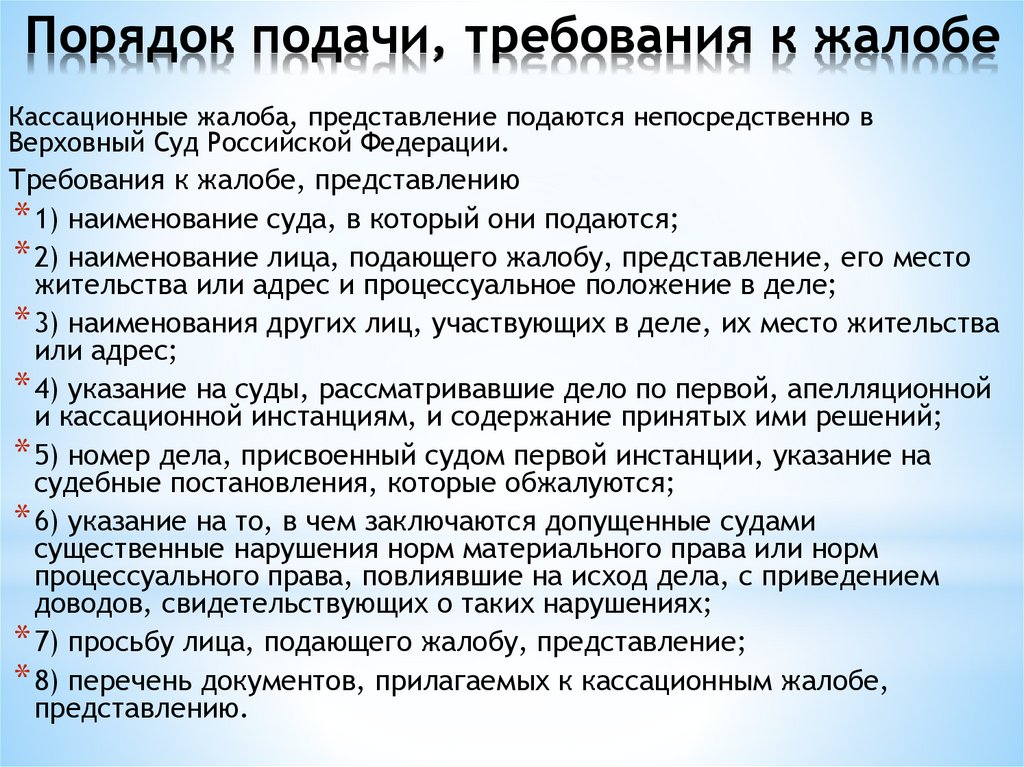 Порядок подачи, требования к жалобе

Кассационные жалоба, представление подаются непосредственно в Верховный Суд Российской Федерации.

Требования к жалобе, представлению

* 1) наименование суда, в который они подаются;
* 2) наименование лица, подающего жалобу, представление, его место жительства или адрес и процессуальное положение в деле;
* 3) наименования других лиц, участвующих в деле, их место жительства или адрес;
* 4) указание на суды, рассматривавшие дело по первой, апелляционной и кассационной инстанциям, и содержание принятых ими решений;
* 5) номер дела, присвоенный судом первой инстанции, указание на судебные постановления, которые обжалуются;
* 6) указание на то, в чем заключаются допущенные судами существенные нарушения норм материального права или норм процессуального права, повлиявшие на исход дела, с приведением доводов, свидетельствующих о таких нарушениях;
* 7) просьбу лица, подающего жалобу, представление;
* 8) перечень документов, прилагаемых к кассационным жалобе, представлению.